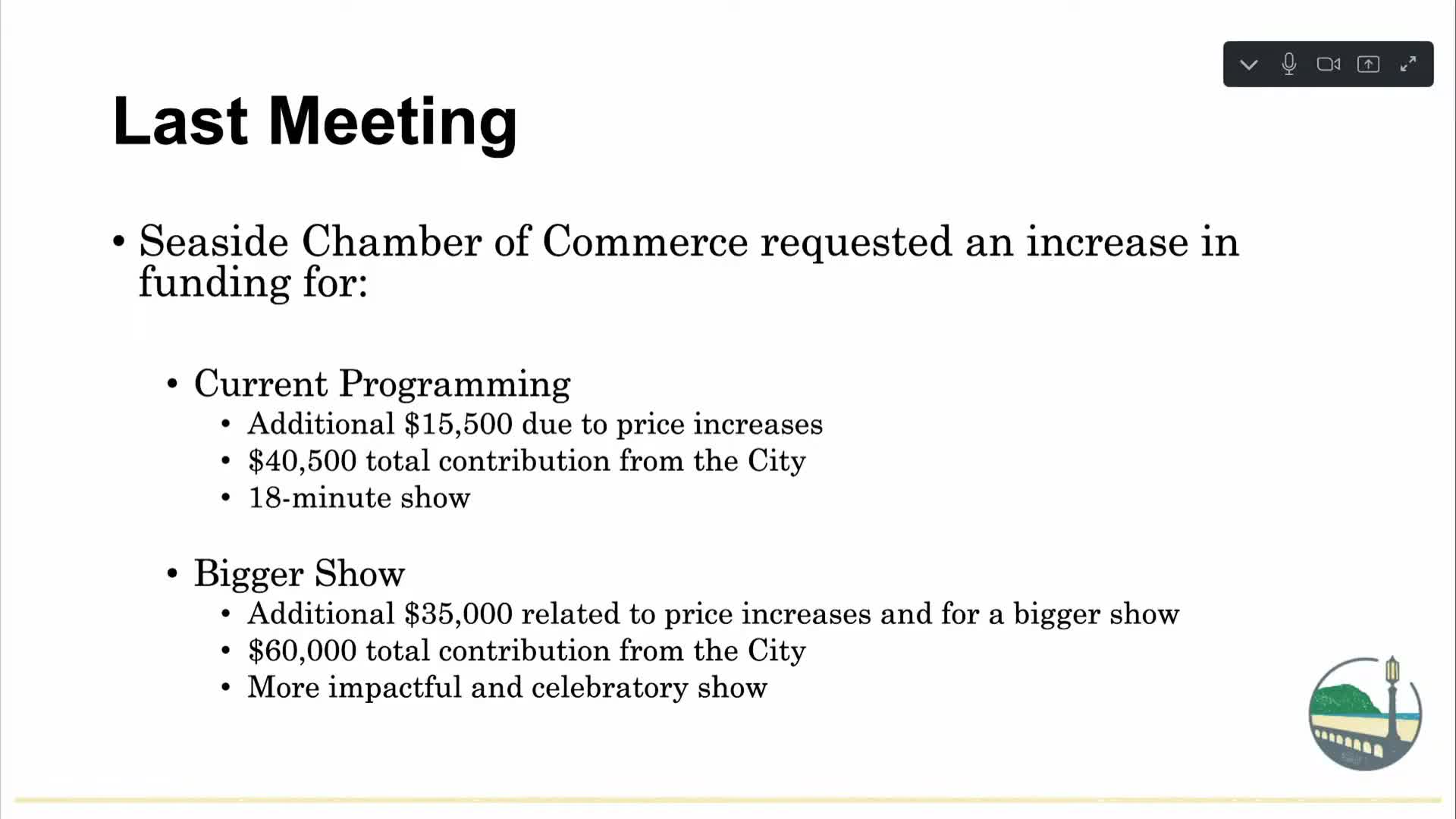 Last Meeting

• Seaside Chamber of Commerce requested an increase in funding for:

• Current Programming
• Additional \$15,500 due to price increases
• \$40,500 total contribution from the City
• 18-minute show

• Bigger Show
• Additional \$35,000 related to price increases and for a bigger show
• \$60,000 total contribution from the City
• More impactful and celebratory show